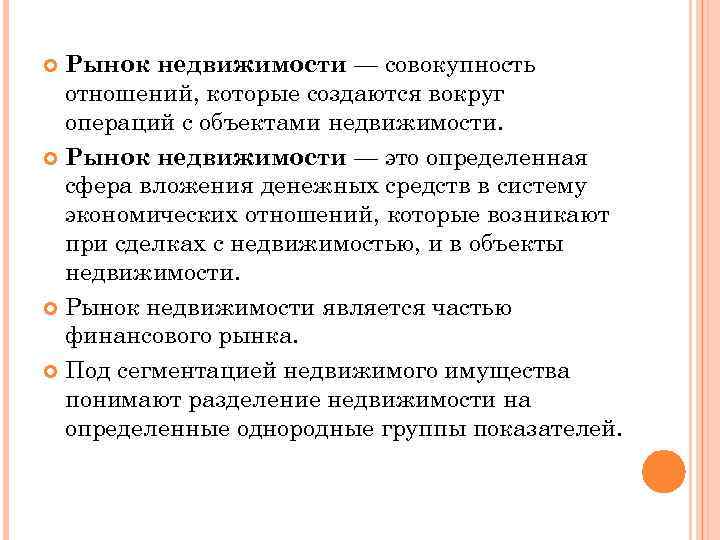 Рынок недвижимости — совокупность отношений, которые создаются вокруг операций с объектами недвижимости.

Рынок недвижимости — это определенная сфера вложения денежных средств в систему экономических отношений, которые возникают при сделках с недвижимостью, и в объекты недвижимости.

Рынок недвижимости является частью финансового рынка.

Под сегментацией недвижимого имущества понимают разделение недвижимости на определенные однородные группы показателей.